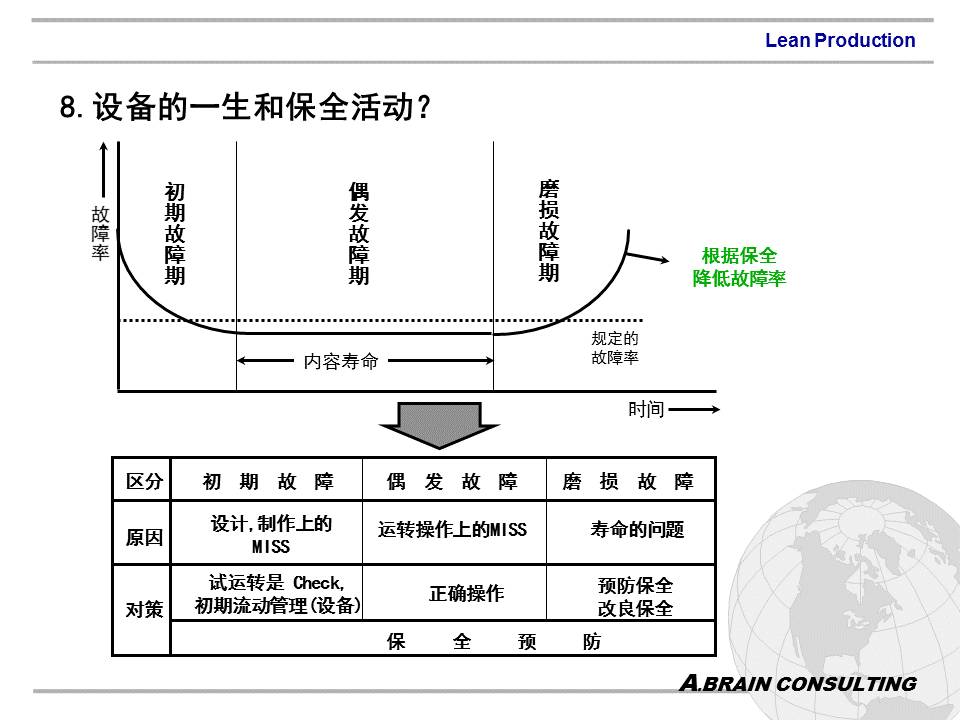 Lean Production

8. 设备的一生和保全活动?

故障率

初期故障期

偶发故障期

磨损故障期

根据保全降低故障率

规定的故障率

内容寿命

时间

| 区分 | 初 期 故 障 | 偶 发 故 障 | 磨 损 故 障 |
|---|---|---|---|
| 原因 | 设计,制作上的 MISS | 运转操作上的MISS | 寿命的问题 |
| 对策 | 试运转是 Check, 初期流动管理(设备) | 正确操作 | 预防保全 改良保全 |
| | 保 全 预 防 | | |

A.BRAIN CONSULTING